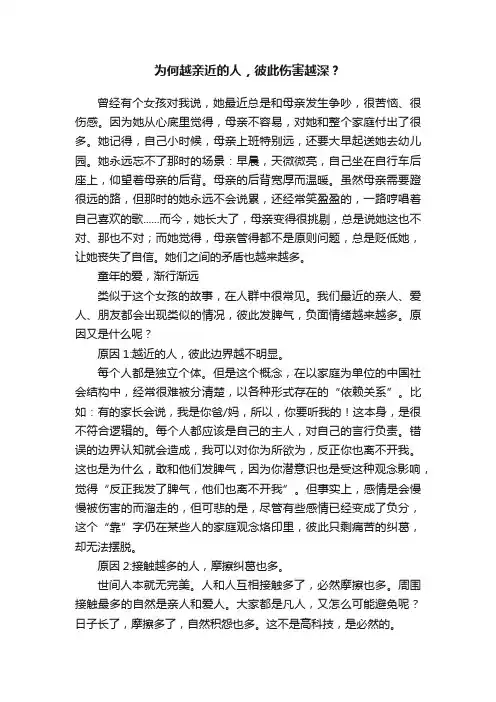 为何越亲近的人，彼此伤害越深？

曾经有个女孩对我说，她最近总是和母亲发生争吵，很苦恼、很伤感。因为她从心底里觉得，母亲不容易，对她和整个家庭付出了很多。她记得，自己小时候，母亲上班特别远，还要大早起送她去幼儿园。她永远忘不了那时的场景：早晨，天微微亮，自己坐在自行车后座上，仰望着母亲的后背。母亲的后背宽厚而温暖。虽然母亲需要蹬很远的路，但那时的她永远不会说累，还经常笑盈盈的，一路哼唱着自己喜欢的歌……而今，她长大了，母亲变得很挑剔，总是说她这也不对、那也不对；而她觉得，母亲管得都不是原则问题，总是贬低她，让她丧失了自信。她们之间的矛盾也越来越多。

童年的爱，渐行渐远

类似于这个女孩的故事，在人群中很常见。我们最近的亲人、爱人、朋友都会出现类似的情况，彼此发脾气，负面情绪越来越多。原因又是什么呢？

原因 1:越近的人，彼此边界越不明显。

每个人都是独立个体。但是这个概念，在以家庭为单位的中国社会结构中，经常很难被分清楚，以各种形式存在的“依赖关系”。比如：有的家长会说，我是你爸/妈，所以，你要听我的！这本身，是很不符合逻辑的。每个人都应该是自己的主人，对自己的言行负责。错误的边界认知就会造成，我可以对你为所欲为，反正你也离不开我。这也是为什么，敢和他们发脾气，因为你潜意识也是受这种观念影响，觉得“反正我发了脾气，他们也离不开我”。但事实上，感情是会慢慢被伤害的而溜走的，但可悲的是，尽管有些感情已经变成了负分，这个“靠”字仍在某些人的家庭观念烙印里，彼此只剩痛苦的纠葛，却无法摆脱。

原因 2:接触越多的人，摩擦纠葛也多。

世间人本就无完美。人和人互相接触多了，必然摩擦也多。周围接触最多的自然是亲人和爱人。大家都是凡人，又怎么可能避免呢？日子长了，摩擦多了，自然积怨也多。这不是高科技，是必然的。